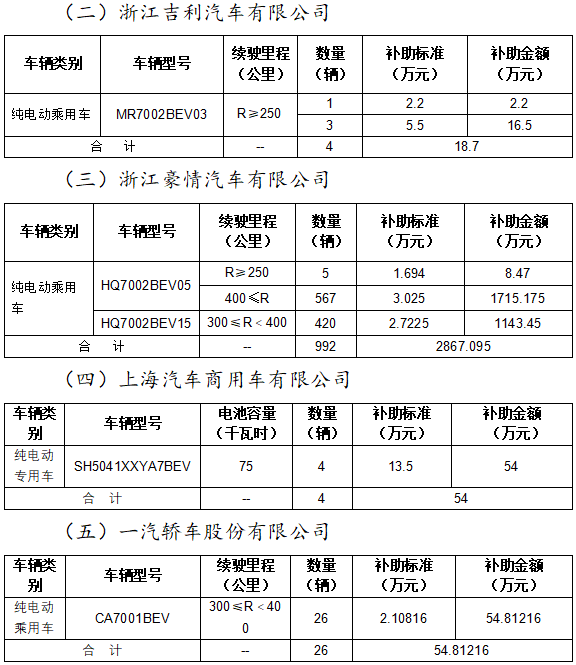 （二）浙江吉利汽车有限公司

| 车辆类别 | 车辆型号 | 续驶里程（公里） | 数量（辆） | 补助标准（万元） | 补助金额（万元） |
|---|---|---|---|---|---|
| 纯电动乘用车 | MR7002BEV03 | R≥250 | 1 | 2.2 | 2.2 |
| | | | 3 | 5.5 | 16.5 |
| 合 计 | | -- | 4 | 18.7 | |

（三）浙江豪情汽车有限公司

| 车辆类别 | 车辆型号 | 续驶里程（公里） | 数量（辆） | 补助标准（万元） | 补助金额（万元） |
|---|---|---|---|---|---|
| 纯电动乘用车 | HQ7002BEV05 | R≥250 | 5 | 1.694 | 8.47 |
| | | 400≤R | 567 | 3.025 | 1715.175 |
| | HQ7002BEV15 | 300≤R＜400 | 420 | 2.7225 | 1143.45 |
| 合 计 | | -- | 992 | 2867.095 | |

（四）上海汽车商用车有限公司

| 车辆类别 | 车辆型号 | 电池容量（千瓦时） | 数量（辆） | 补助标准（万元） | 补助金额（万元） |
|---|---|---|---|---|---|
| 纯电动专用车 | SH5041XXYA7BEV | 75 | 4 | 13.5 | 54 |
| 合 计 | | -- | 4 | 54 | |

（五）一汽轿车股份有限公司

| 车辆类别 | 车辆型号 | 续驶里程（公里） | 数量（辆） | 补助标准（万元） | 补助金额（万元） |
|---|---|---|---|---|---|
| 纯电动乘用车 | CA7001BEV | 300≤R＜400 | 26 | 2.10816 | 54.81216 |
| 合 计 | | -- | 26 | 54.81216 | |